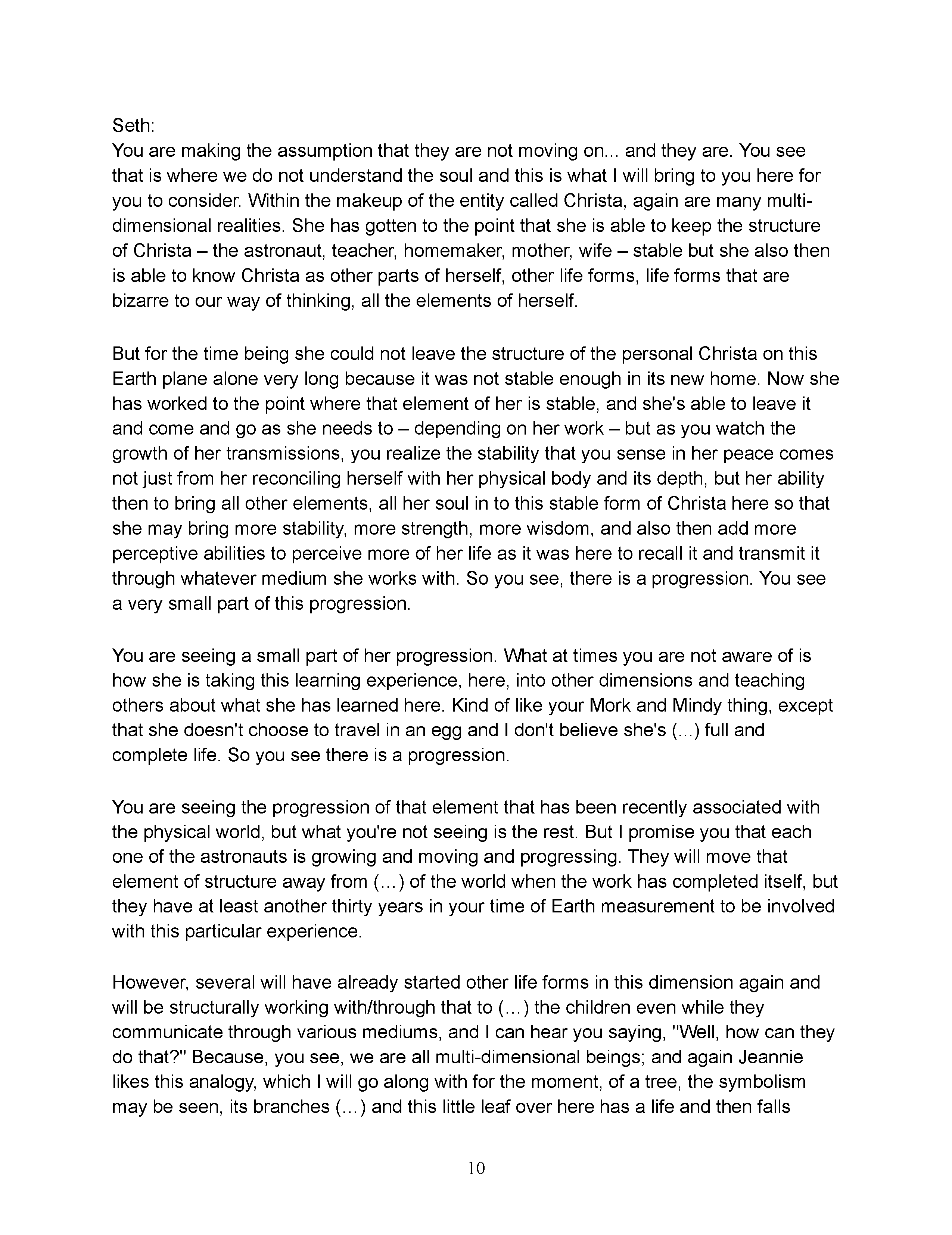 Seth:
You are making the assumption that they are not moving on... and they are. You see that is where we do not understand the soul and this is what I will bring to you here for you to consider. Within the makeup of the entity called Christa, again are many multi-dimensional realities. She has gotten to the point that she is able to keep the structure of Christa – the astronaut, teacher, homemaker, mother, wife – stable but she also then is able to know Christa as other parts of herself, other life forms, life forms that are bizarre to our way of thinking, all the elements of herself.

But for the time being she could not leave the structure of the personal Christa on this Earth plane alone very long because it was not stable enough in its new home. Now she has worked to the point where that element of her is stable, and she's able to leave it and come and go as she needs to – depending on her work – but as you watch the growth of her transmissions, you realize the stability that you sense in her peace comes not just from her reconciling herself with her physical body and its depth, but her ability then to bring all other elements, all her soul in to this stable form of Christa here so that she may bring more stability, more strength, more wisdom, and also then add more perceptive abilities to perceive more of her life as it was here to recall it and transmit it through whatever medium she works with. So you see, there is a progression. You see a very small part of this progression.

You are seeing a small part of her progression. What at times you are not aware of is how she is taking this learning experience, here, into other dimensions and teaching others about what she has learned here. Kind of like your Mork and Mindy thing, except that she doesn't choose to travel in an egg and I don't believe she's (...) full and complete life. So you see there is a progression.

You are seeing the progression of that element that has been recently associated with the physical world, but what you're not seeing is the rest. But I promise you that each one of the astronauts is growing and moving and progressing. They will move that element of structure away from (…) of the world when the work has completed itself, but they have at least another thirty years in your time of Earth measurement to be involved with this particular experience.

However, several will have already started other life forms in this dimension again and will be structurally working with/through that to (…) the children even while they communicate through various mediums, and I can hear you saying, "Well, how can they do that?" Because, you see, we are all multi-dimensional beings; and again Jeannie likes this analogy, which I will go along with for the moment, of a tree, the symbolism may be seen, its branches (…) and this little leaf over here has a life and then falls

10